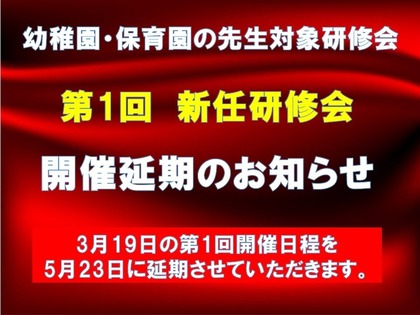 幼稚園・保育園の先生対象研修会

第1回　新任研修会

開催延期のお知らせ

3月19日の第1回開催日程を
5月23日に延期させていただきます。